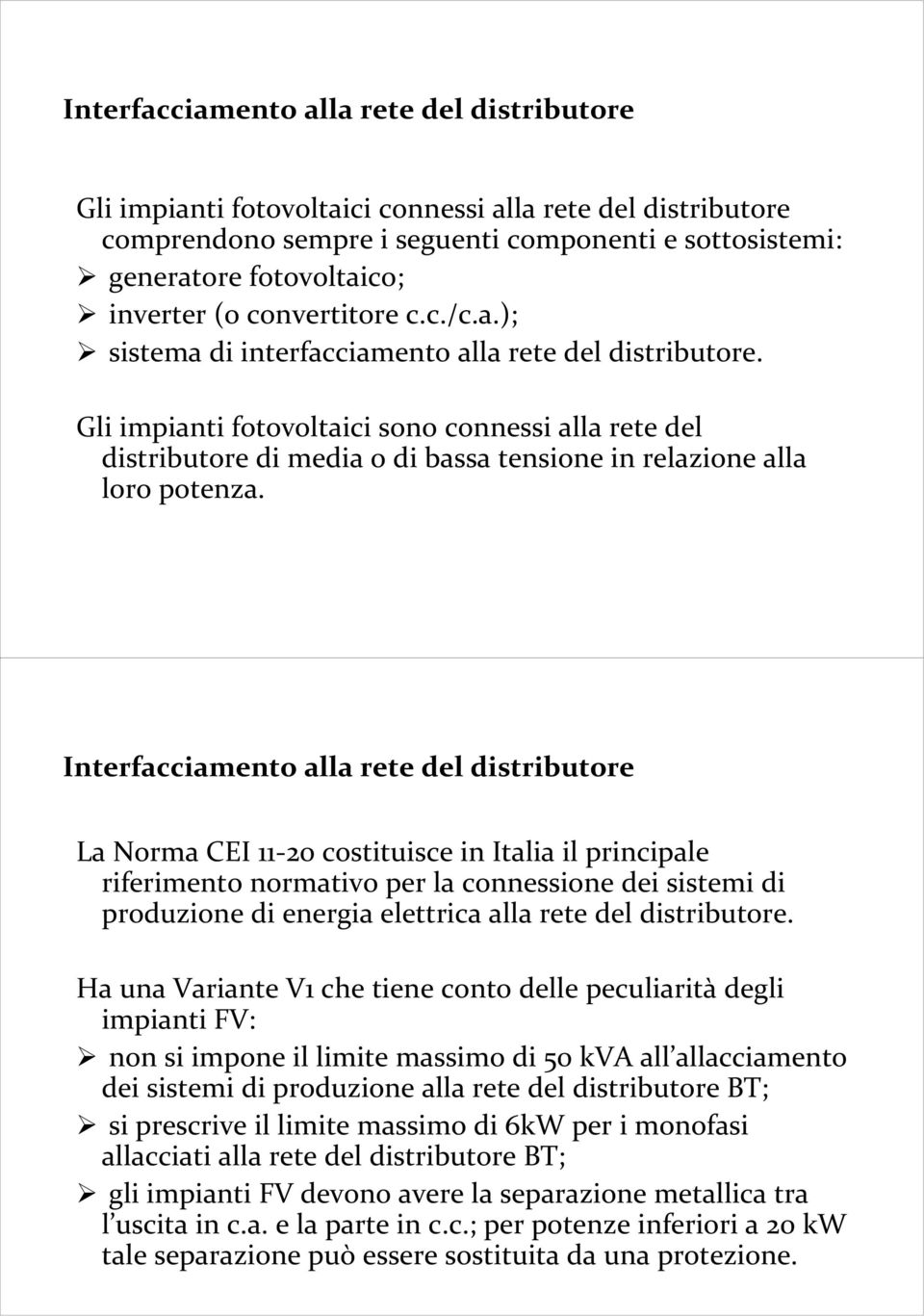 Interfacciamento alla rete del distributore

Gli impianti fotovoltaici connessi alla rete del distributore comprendono sempre i seguenti componenti e sottosistemi:
➢ generatore fotovoltaico;
➢ inverter (o convertitore c.c./c.a.);
➢ sistema di interfacciamento alla rete del distributore.

Gli impianti fotovoltaici sono connessi alla rete del distributore di media o di bassa tensione in relazione alla loro potenza.

Interfacciamento alla rete del distributore

La Norma CEI 11-20 costituisce in Italia il principale riferimento normativo per la connessione dei sistemi di produzione di energia elettrica alla rete del distributore.

Ha una Variante V1 che tiene conto delle peculiarità degli impianti FV:
➢ non si impone il limite massimo di 50 kVA all'allacciamento dei sistemi di produzione alla rete del distributore BT;
➢ si prescrive il limite massimo di 6kW per i monofasi allacciati alla rete del distributore BT;
➢ gli impianti FV devono avere la separazione metallica tra l'uscita in c.a. e la parte in c.c.; per potenze inferiori a 20 kW tale separazione può essere sostituita da una protezione.